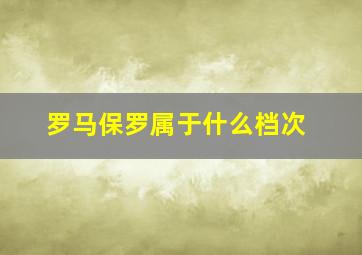 罗马保罗属于什么档次